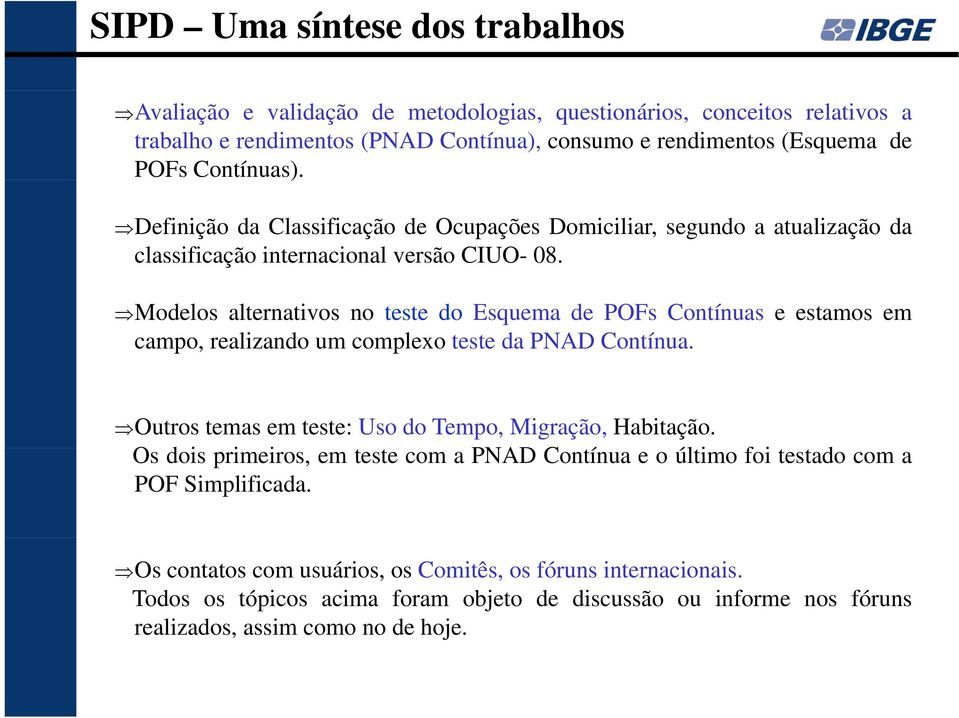 SIPD – Uma síntese dos trabalhos

IBGE

⇒Avaliação e validação de metodologias, questionários, conceitos relativos a trabalho e rendimentos (PNAD Contínua), consumo e rendimentos (Esquema de POFs Contínuas).

⇒Definição da Classificação de Ocupações Domiciliar, segundo a atualização da classificação internacional versão CIUO- 08.

⇒Modelos alternativos no teste do Esquema de POFs Contínuas e estamos em campo, realizando um complexo teste da PNAD Contínua.

⇒Outros temas em teste: Uso do Tempo, Migração, Habitação.
Os dois primeiros, em teste com a PNAD Contínua e o último foi testado com a POF Simplificada.

⇒Os contatos com usuários, os Comitês, os fóruns internacionais.
Todos os tópicos acima foram objeto de discussão ou informe nos fóruns realizados, assim como no de hoje.